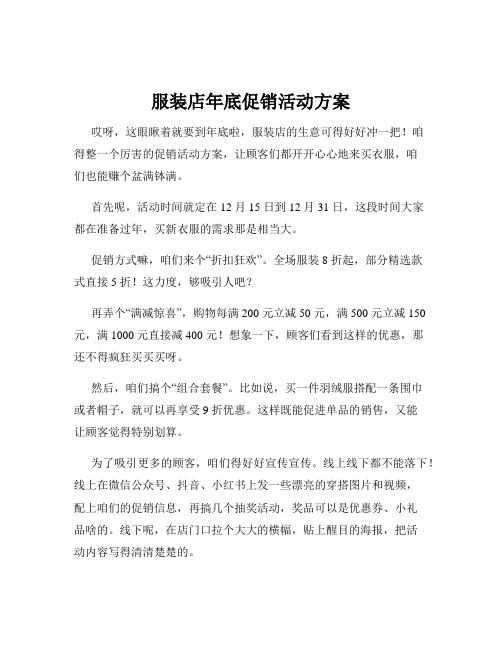 服装店年底促销活动方案

哎呀，这眼瞅着就要到年底啦，服装店的生意可得好好冲一把！咱得整一个厉害的促销活动方案，让顾客们都开开心心地来买衣服，咱们也能赚个盆满钵满。

首先呢，活动时间就定在 12 月 15 日到 12 月 31 日，这段时间大家都在准备过年，买新衣服的需求那是相当大。

促销方式嘛，咱们来个“折扣狂欢”。全场服装 8 折起，部分精选款式直接 5 折！这力度，够吸引人吧？

再弄个“满减惊喜”，购物每满 200 元立减 50 元，满 500 元立减 150 元，满 1000 元直接减 400 元！想象一下，顾客们看到这样的优惠，那还不得疯狂买买买呀。

然后，咱们搞个“组合套餐”。比如说，买一件羽绒服搭配一条围巾或者帽子，就可以再享受 9 折优惠。这样既能促进单品的销售，又能让顾客觉得特别划算。

为了吸引更多的顾客，咱们得好好宣传宣传。线上线下都不能落下！线上在微信公众号、抖音、小红书上发一些漂亮的穿搭图片和视频，配上咱们的促销信息，再搞几个抽奖活动，奖品可以是优惠券、小礼品啥的。线下呢，在店门口拉个大大的横幅，贴上醒目的海报，把活动内容写得清清楚楚的。